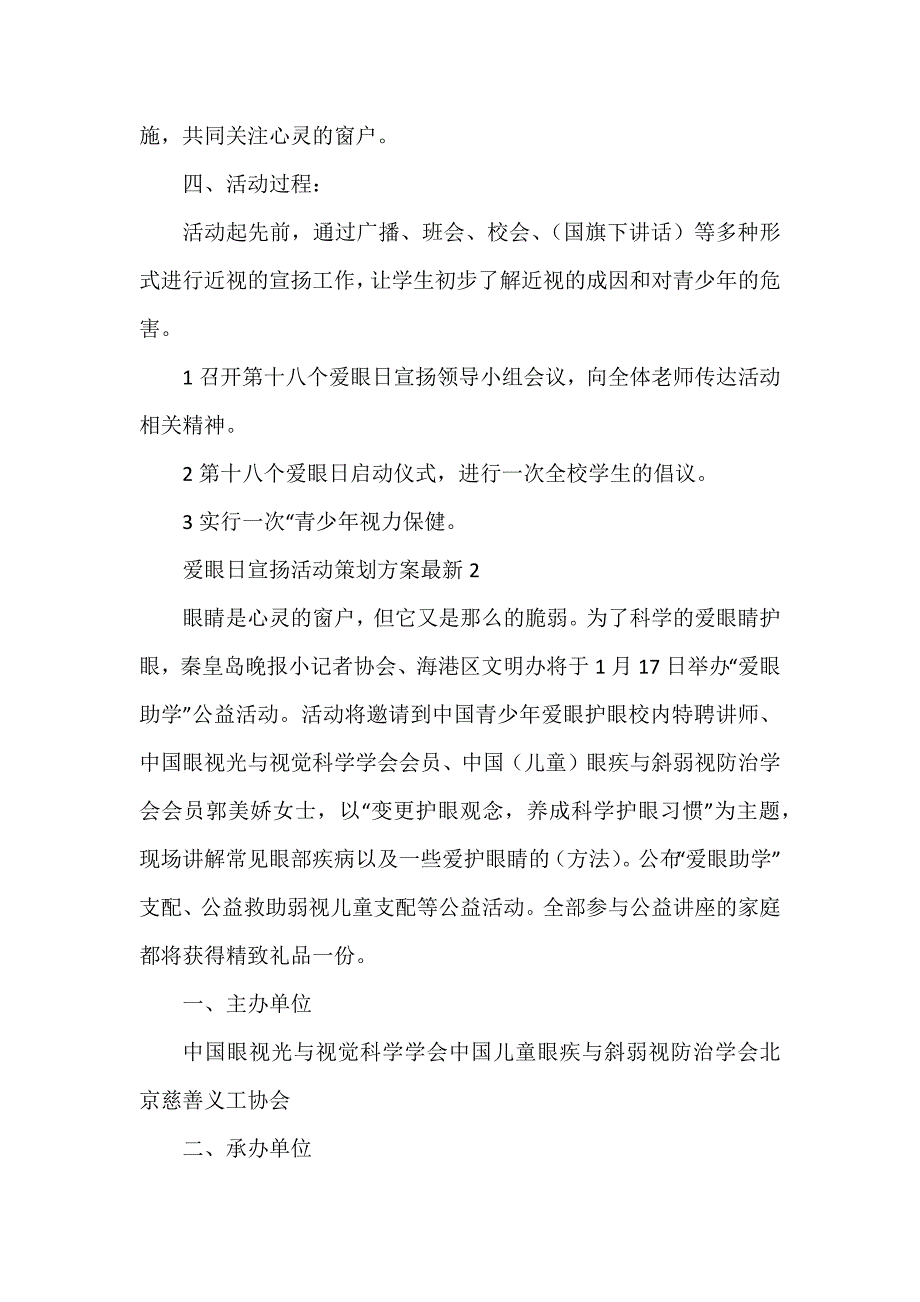 施，共同关注心灵的窗户。

四、活动过程：

活动起先前，通过广播、班会、校会、（国旗下讲话）等多种形式进行近视的宣扬工作，让学生初步了解近视的成因和对青少年的危害。

1 召开第十八个爱眼日宣扬领导小组会议，向全体老师传达活动相关精神。

2 第十八个爱眼日启动仪式，进行一次全校学生的倡议。

3 实行一次“青少年视力保健。

爱眼日宣扬活动策划方案最新 2

眼睛是心灵的窗户，但它又是那么的脆弱。为了科学的爱眼睛护眼，秦皇岛晚报小记者协会、海港区文明办将于 1 月 17 日举办“爱眼助学”公益活动。活动将邀请到中国青少年爱眼护眼校内特聘讲师、中国眼视光与视觉科学学会会员、中国（儿童）眼疾与斜弱视防治学会会员郭美娇女士，以“变更护眼观念，养成科学护眼习惯”为主题，现场讲解常见眼部疾病以及一些爱护眼睛的（方法)。公布“爱眼助学”支配、公益救助弱视儿童支配等公益活动。全部参与公益讲座的家庭都将获得精致礼品一份。

一、主办单位

中国眼视光与视觉科学学会中国儿童眼疾与斜弱视防治学会北京慈善义工协会

二、承办单位